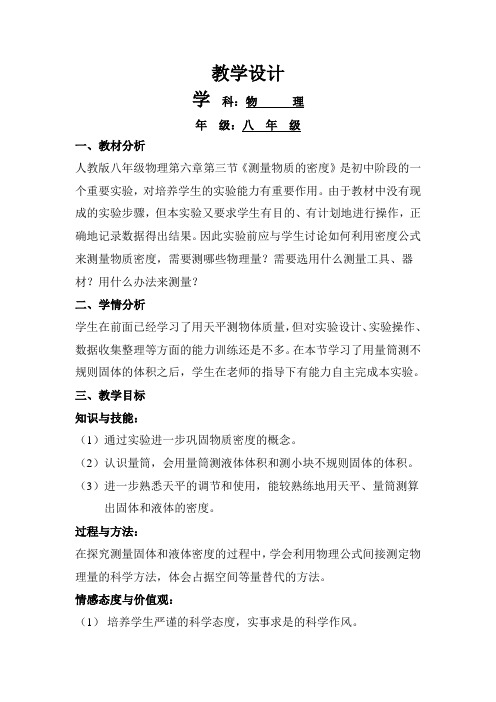 教学设计

学 科：物 理

年 级：八 年 级

一、教材分析

人教版八年级物理第六章第三节《测量物质的密度》是初中阶段的一个重要实验，对培养学生的实验能力有重要作用。由于教材中没有现成的实验步骤，但本实验又要求学生有目的、有计划地进行操作，正确地记录数据得出结果。因此实验前应与学生讨论如何利用密度公式来测量物质密度，需要测哪些物理量？需要选用什么测量工具、器材？用什么办法来测量？

二、学情分析

学生在前面已经学习了用天平测物体质量，但对实验设计、实验操作、数据收集整理等方面的能力训练还是不多。在本节学习了用量筒测不规则固体的体积之后，学生在老师的指导下有能力自主完成本实验。

三、教学目标

知识与技能：

（1）通过实验进一步巩固物质密度的概念。

（2）认识量筒，会用量筒测液体体积和测小块不规则固体的体积。

（3）进一步熟悉天平的调节和使用，能较熟练地用天平、量筒测算出固体和液体的密度。

过程与方法：

在探究测量固体和液体密度的过程中，学会利用物理公式间接测定物理量的科学方法，体会占据空间等量替代的方法。

情感态度与价值观：

（1） 培养学生严谨的科学态度，实事求是的科学作风。